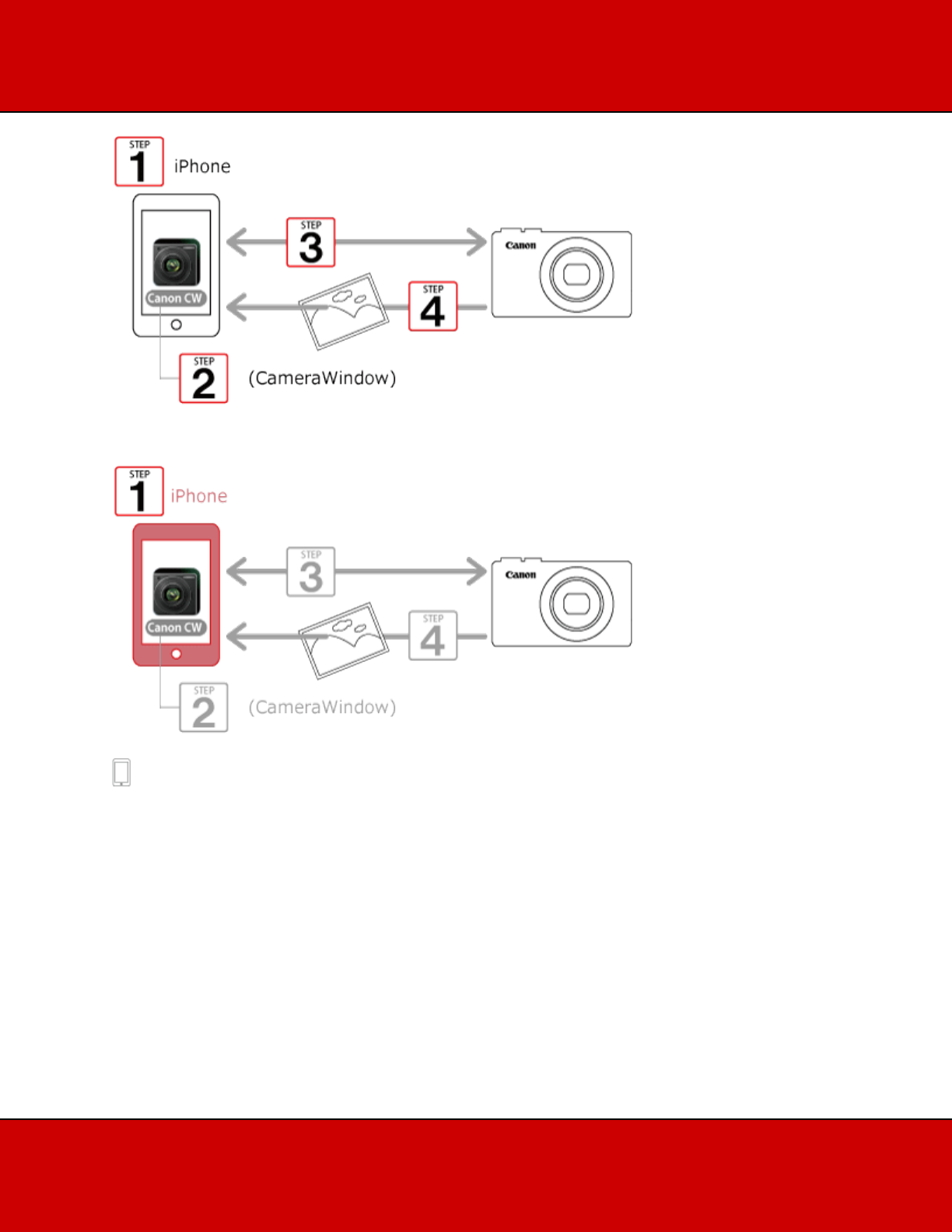 STEP 1 iPhone

Canon CW

STEP 3

Canon

STEP 4

STEP 2 (CameraWindow)

STEP 1 iPhone

Canon CW

STEP 3

Canon

STEP 4

STEP 2 (CameraWindow)